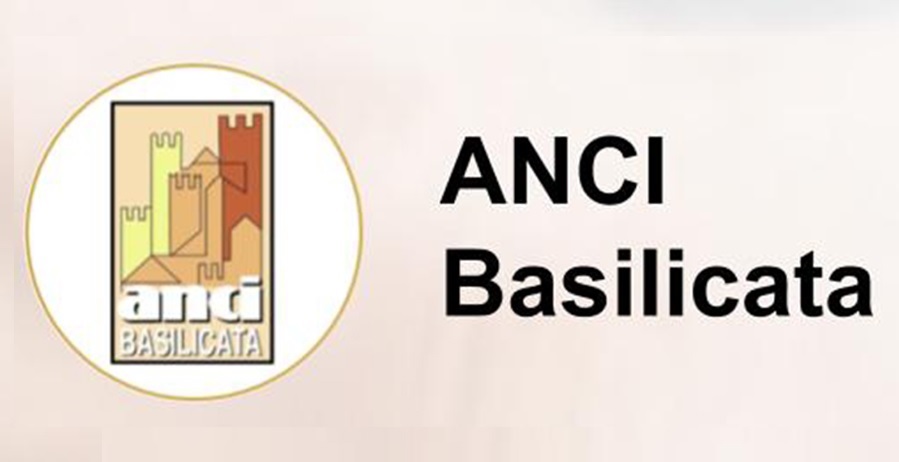 anci
BASILICATA

ANCI
Basilicata